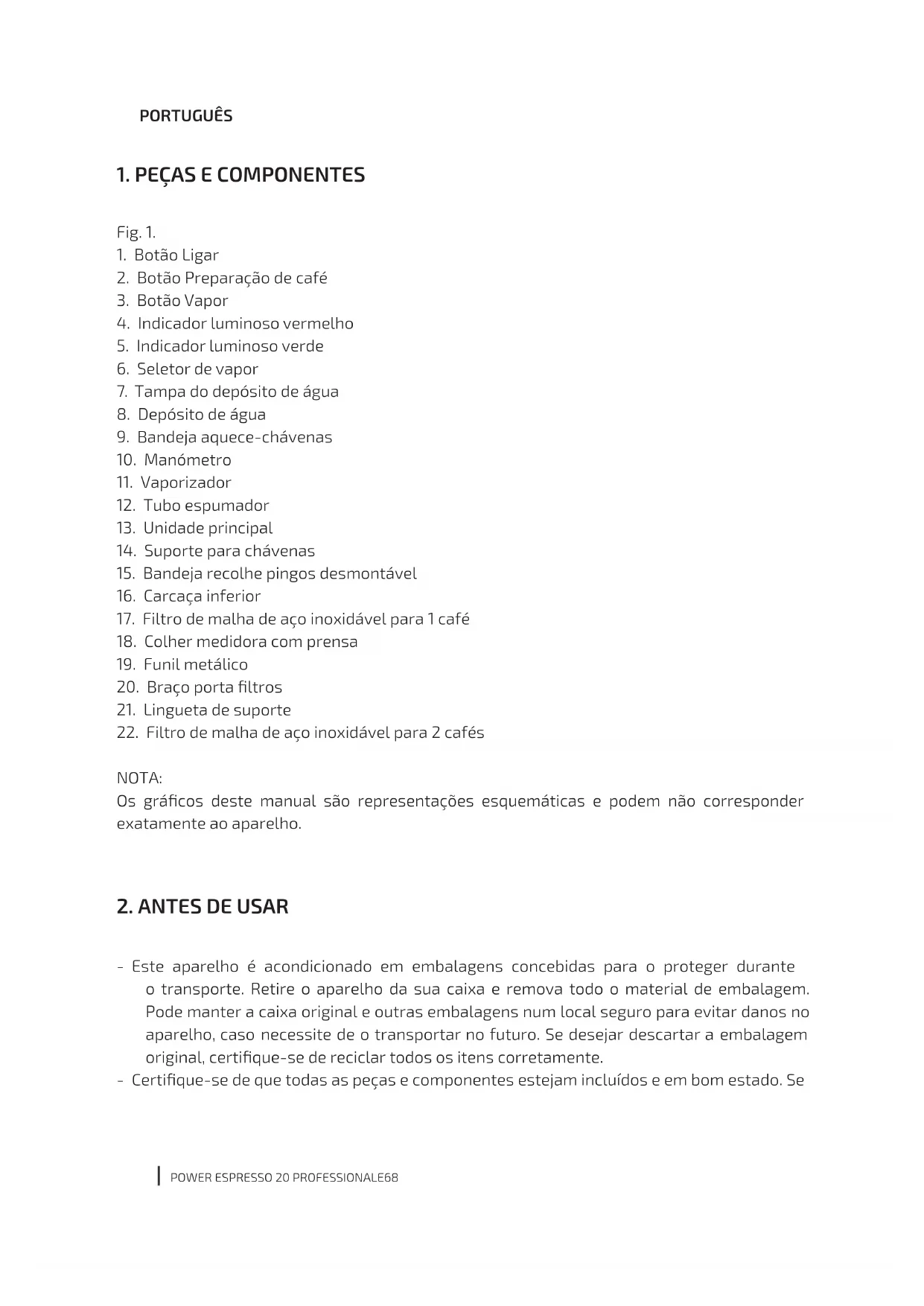 PORTUGUÊS

1. PEÇAS E COMPONENTES

Fig. 1.
1. Botão Ligar
2. Botão Preparação de café
3. Botão Vapor
4. Indicador luminoso vermelho
5. Indicador luminoso verde
6. Seletor de vapor
7. Tampa do depósito de água
8. Depósito de água
9. Bandeja aquece-chávenas
10. Manómetro
11. Vaporizador
12. Tubo espumador
13. Unidade principal
14. Suporte para chávenas
15. Bandeja recolhe pingos desmontável
16. Carcaça inferior
17. Filtro de malha de aço inoxidável para 1 café
18. Colher medidora com prensa
19. Funil metálico
20. Braço porta filtros
21. Lingueta de suporte
22. Filtro de malha de aço inoxidável para 2 cafés

NOTA:
Os gráficos deste manual são representações esquemáticas e podem não corresponder exatamente ao aparelho.

2. ANTES DE USAR

- Este aparelho é acondicionado em embalagens concebidas para o proteger durante o transporte. Retire o aparelho da sua caixa e remova todo o material de embalagem. Pode manter a caixa original e outras embalagens num local seguro para evitar danos no aparelho, caso necessite de o transportar no futuro. Se desejar descartar a embalagem original, certifique-se de reciclar todos os itens corretamente.
- Certifique-se de que todas as peças e componentes estejam incluídos e em bom estado. Se

POWER ESPRESSO 20 PROFESSIONALE68